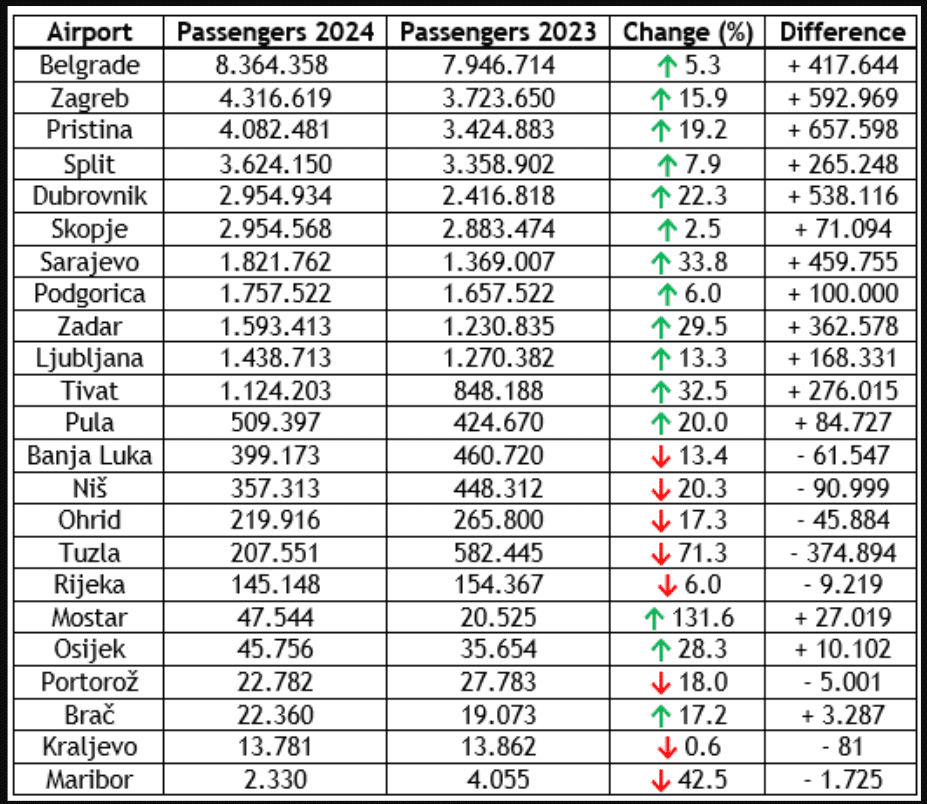 | Airport | Passengers 2024 | Passengers 2023 | Change (%) | Difference |
|---|---|---|---|---|
| Belgrade | 8.364.358 | 7.946.714 | ↑ 5.3 | + 417.644 |
| Zagreb | 4.316.619 | 3.723.650 | ↑ 15.9 | + 592.969 |
| Pristina | 4.082.481 | 3.424.883 | ↑ 19.2 | + 657.598 |
| Split | 3.624.150 | 3.358.902 | ↑ 7.9 | + 265.248 |
| Dubrovnik | 2.954.934 | 2.416.818 | ↑ 22.3 | + 538.116 |
| Skopje | 2.954.568 | 2.883.474 | ↑ 2.5 | + 71.094 |
| Sarajevo | 1.821.762 | 1.369.007 | ↑ 33.8 | + 459.755 |
| Podgorica | 1.757.522 | 1.657.522 | ↑ 6.0 | + 100.000 |
| Zadar | 1.593.413 | 1.230.835 | ↑ 29.5 | + 362.578 |
| Ljubljana | 1.438.713 | 1.270.382 | ↑ 13.3 | + 168.331 |
| Tivat | 1.124.203 | 848.188 | ↑ 32.5 | + 276.015 |
| Pula | 509.397 | 424.670 | ↑ 20.0 | + 84.727 |
| Banja Luka | 399.173 | 460.720 | ↓ 13.4 | - 61.547 |
| Niš | 357.313 | 448.312 | ↓ 20.3 | - 90.999 |
| Ohrid | 219.916 | 265.800 | ↓ 17.3 | - 45.884 |
| Tuzla | 207.551 | 582.445 | ↓ 71.3 | - 374.894 |
| Rijeka | 145.148 | 154.367 | ↓ 6.0 | - 9.219 |
| Mostar | 47.544 | 20.525 | ↑ 131.6 | + 27.019 |
| Osijek | 45.756 | 35.654 | ↑ 28.3 | + 10.102 |
| Portorož | 22.782 | 27.783 | ↓ 18.0 | - 5.001 |
| Brač | 22.360 | 19.073 | ↑ 17.2 | + 3.287 |
| Kraljevo | 13.781 | 13.862 | ↓ 0.6 | - 81 |
| Maribor | 2.330 | 4.055 | ↓ 42.5 | - 1.725 |